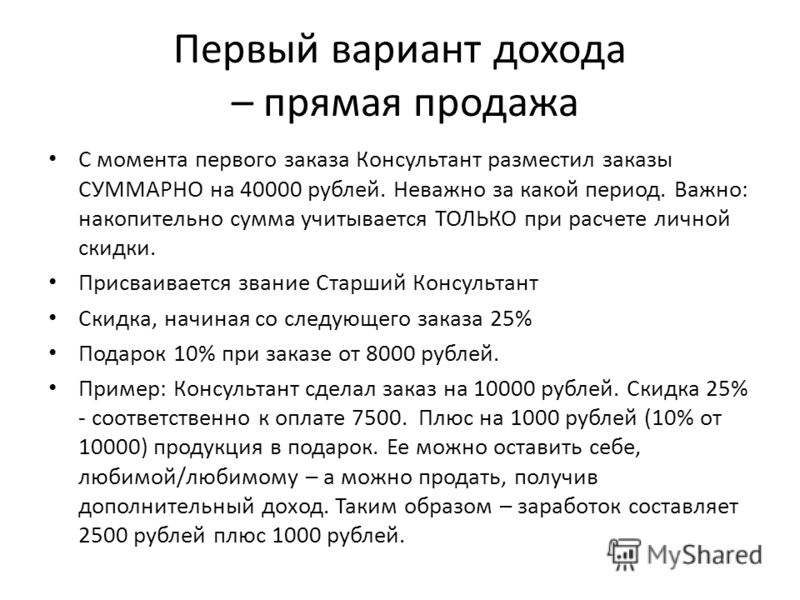 Первый вариант дохода – прямая продажа

• С момента первого заказа Консультант разместил заказы СУММАРНО на 40000 рублей. Неважно за какой период. Важно: накопительно сумма учитывается ТОЛЬКО при расчете личной скидки.

• Присваивается звание Старший Консультант

• Скидка, начиная со следующего заказа 25%

• Подарок 10% при заказе от 8000 рублей.

• Пример: Консультант сделал заказ на 10000 рублей. Скидка 25% - соответственно к оплате 7500. Плюс на 1000 рублей (10% от 10000) продукция в подарок. Ее можно оставить себе, любимой/любимому – а можно продать, получив дополнительный доход. Таким образом – заработок составляет 2500 рублей плюс 1000 рублей.

MyShared